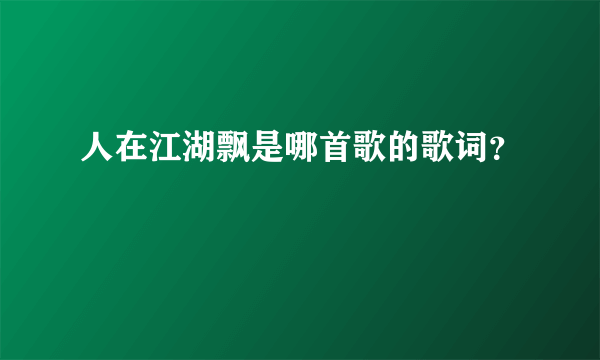 人在江湖飘是哪首歌的歌词?